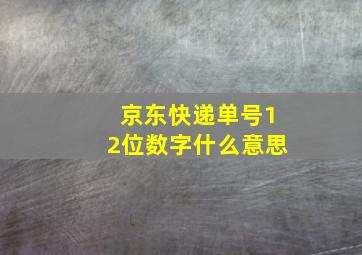 京东快递单号12位数字什么意思